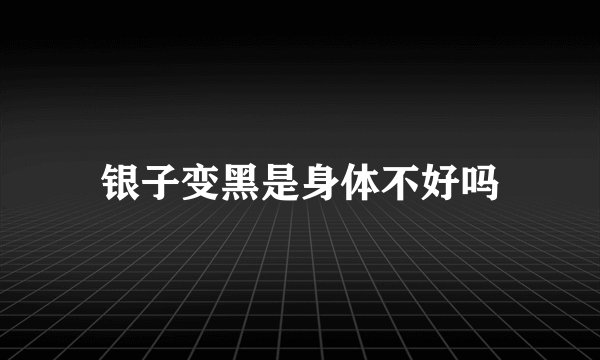 银子变黑是身体不好吗